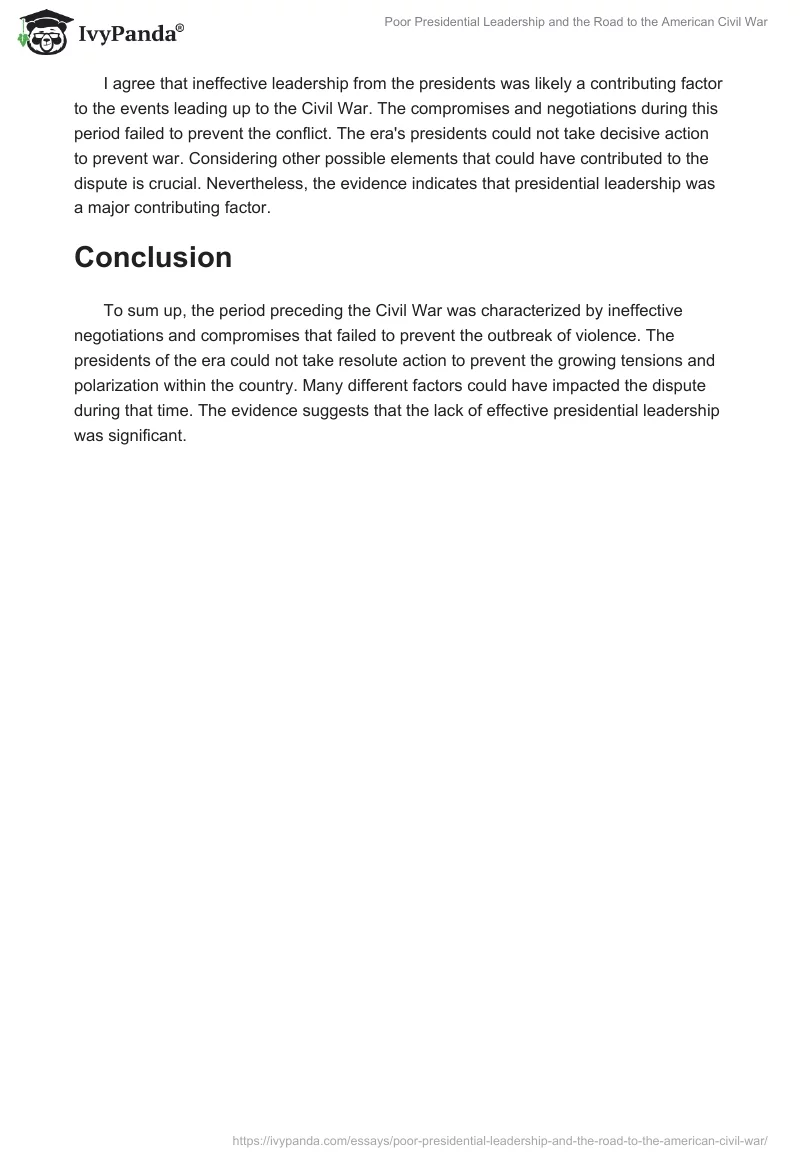 IvyPanda®

Poor Presidential Leadership and the Road to the American Civil War

I agree that ineffective leadership from the presidents was likely a contributing factor to the events leading up to the Civil War. The compromises and negotiations during this period failed to prevent the conflict. The era's presidents could not take decisive action to prevent war. Considering other possible elements that could have contributed to the dispute is crucial. Nevertheless, the evidence indicates that presidential leadership was a major contributing factor.

Conclusion

To sum up, the period preceding the Civil War was characterized by ineffective negotiations and compromises that failed to prevent the outbreak of violence. The presidents of the era could not take resolute action to prevent the growing tensions and polarization within the country. Many different factors could have impacted the dispute during that time. The evidence suggests that the lack of effective presidential leadership was significant.

https://ivypanda.com/essays/poor-presidential-leadership-and-the-road-to-the-american-civil-war/